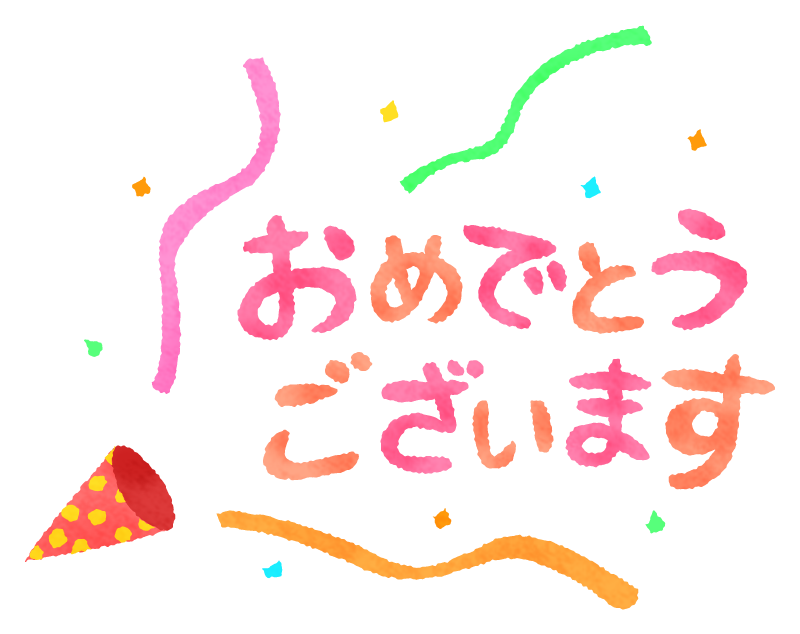 おめでとう
ございます